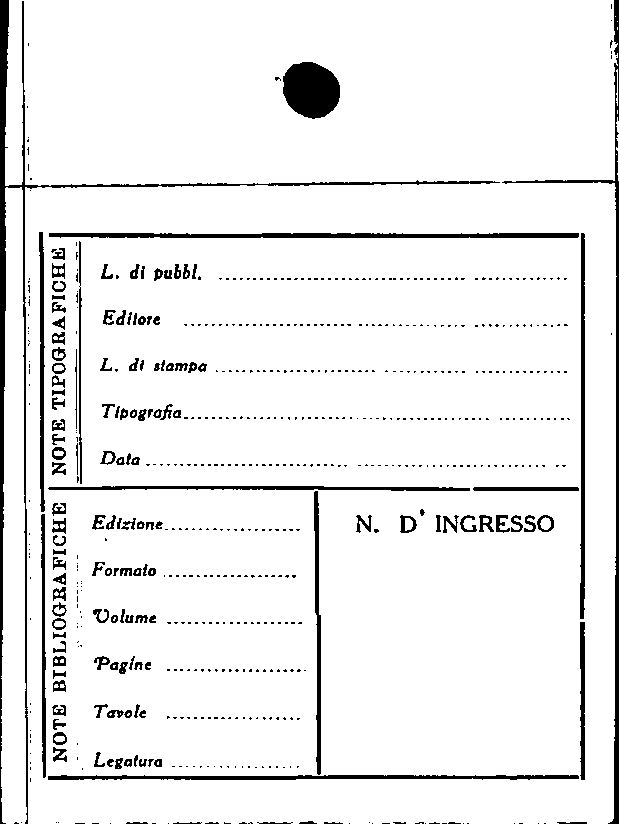 NOTE TIPOGRAFICHE

L. di pubbl. ____

Editore ____

L. di stampa ____

Tipografia ____

Data ____

NOTE BIBLIOGRAFICHE

Edizione ____

Formato ____

Volume ____

Pagine ____

Tavole ____

Legatura ____

N. D' INGRESSO